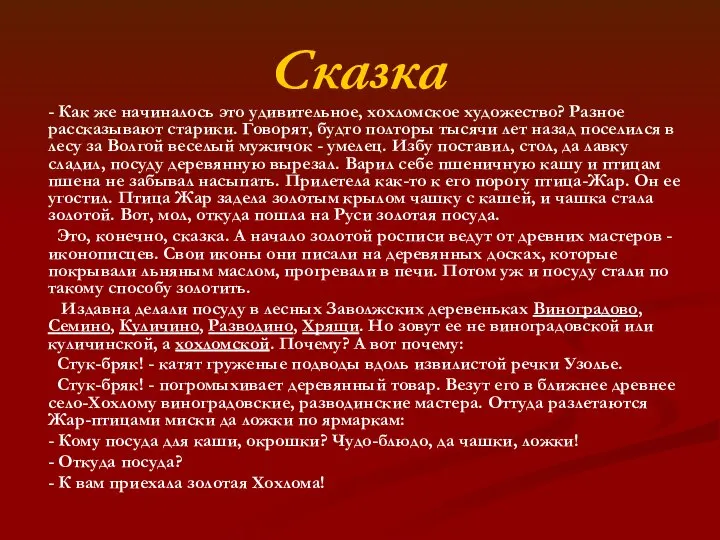 Сказка

- Как же начиналось это удивительное, хохломское художество? Разное рассказывают старики. Говорят, будто полторы тысячи лет назад поселился в лесу за Волгой веселый мужичок - умелец. Избу поставил, стол, да лавку сладил, посуду деревянную вырезал. Варил себе пшеничную кашу и птицам пшена не забывал насыпать. Прилетела как-то к его порогу птица-Жар. Он ее угостил. Птица Жар задела золотым крылом чашку с кашей, и чашка стала золотой. Вот, мол, откуда пошла на Руси золотая посуда.

Это, конечно, сказка. А начало золотой росписи ведут от древних мастеров - иконописцев. Свои иконы они писали на деревянных досках, которые покрывали льняным маслом, прогревали в печи. Потом уж и посуду стали по такому способу золотить.

Издавна делали посуду в лесных Заволжских деревеньках Виноградово, Семино, Куличино, Разводино, Хрящи. Но зовут ее не виноградовской или куличинской, а хохломской. Почему? А вот почему:

Стук-бряк! - катят груженые подводы вдоль извилистой речки Узолье.

Стук-бряк! - погромыхивает деревянный товар. Везут его в ближнее древнее село-Хохлому виноградовские, разводинские мастера. Оттуда разлетаются Жар-птицами миски да ложки по ярмаркам:
- Кому посуда для каши, окрошки? Чудо-блюдо, да чашки, ложки!
- Откуда посуда?
- К вам приехала золотая Хохлома!